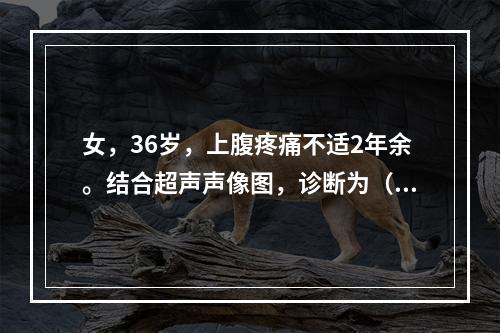 女，36岁，上腹疼痛不适2年余。结合超声声像图，诊断为（...